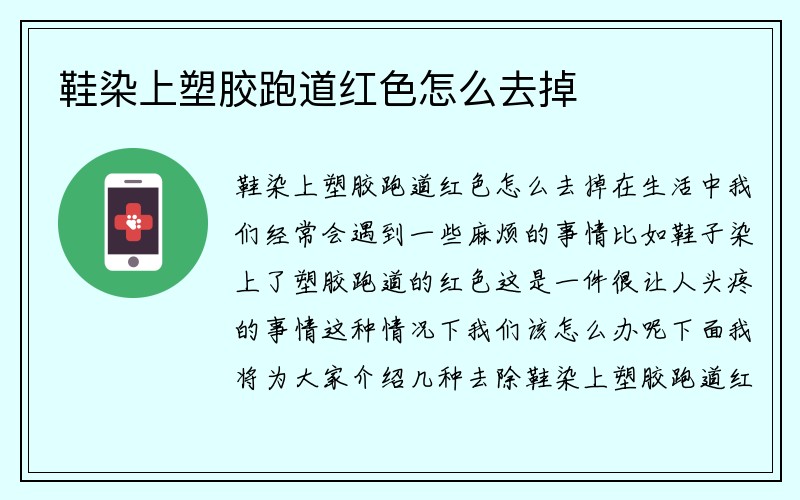 鞋染上塑胶跑道红色怎么去掉

鞋染上塑胶跑道红色怎么去掉在生活中我们经常会遇到一些麻烦的事情比如鞋子染上了塑胶跑道的红色这是一件很让人头疼的事情这种情况下我们该怎么办呢下面我将为大家介绍几种去除鞋染上塑胶跑道红